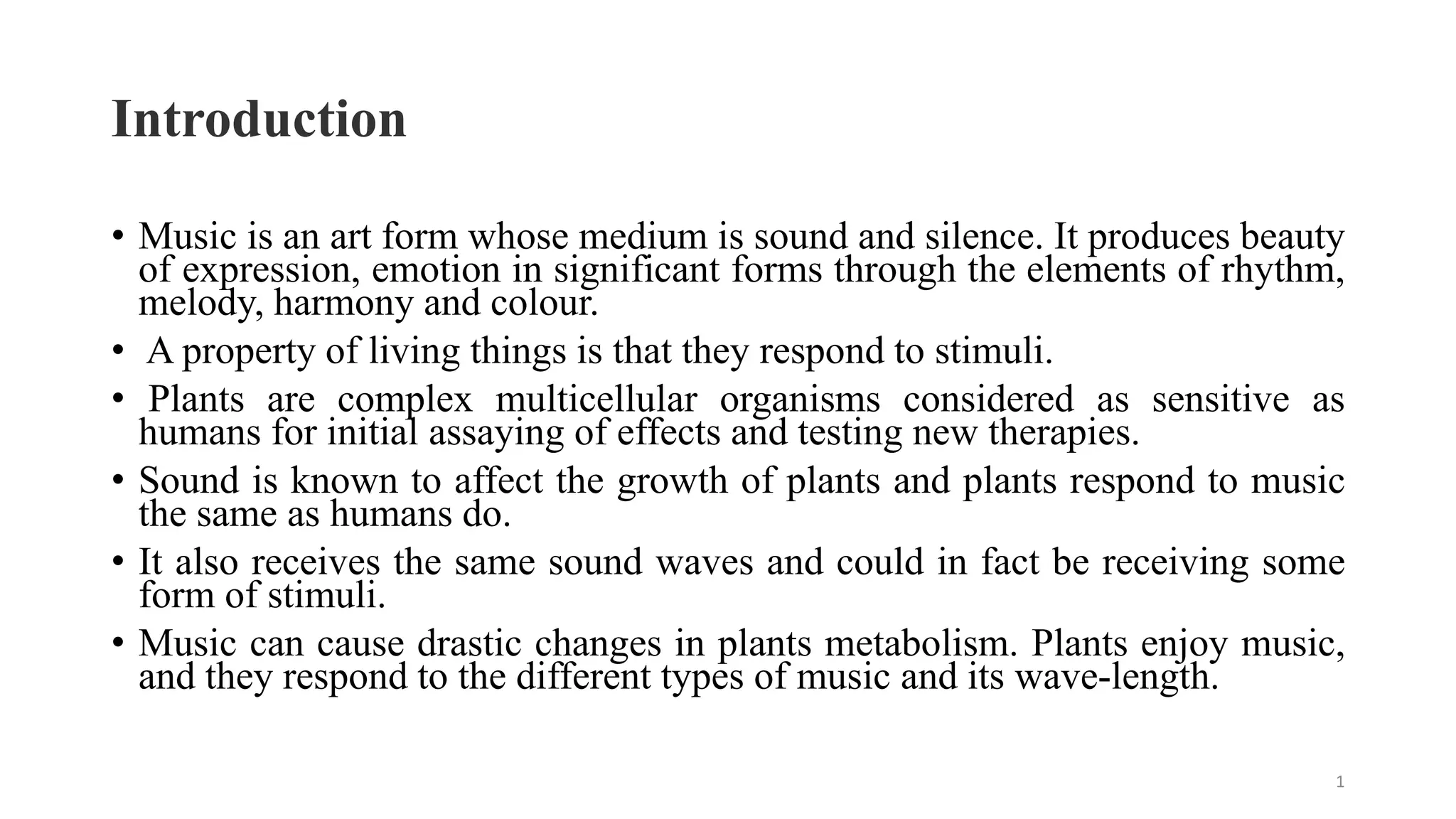 Introduction

• Music is an art form whose medium is sound and silence. It produces beauty of expression, emotion in significant forms through the elements of rhythm, melody, harmony and colour.

• A property of living things is that they respond to stimuli.

• Plants are complex multicellular organisms considered as sensitive as humans for initial assaying of effects and testing new therapies.

• Sound is known to affect the growth of plants and plants respond to music the same as humans do.

• It also receives the same sound waves and could in fact be receiving some form of stimuli.

• Music can cause drastic changes in plants metabolism. Plants enjoy music, and they respond to the different types of music and its wave-length.

1